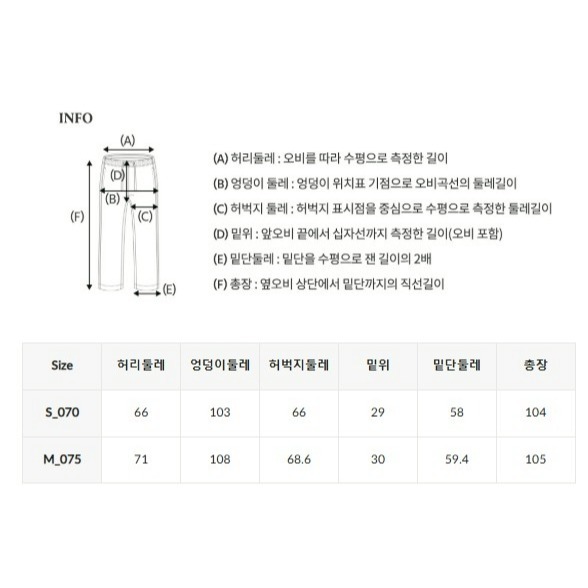 INFO

(A)
(D)
(B)
(C)
(F)
(E)

(A) 허리둘레 : 오비를 따라 수평으로 측정한 길이
(B) 엉덩이 둘레 : 엉덩이 위치표 기점으로 오비곡선의 둘레길이
(C) 허벅지 둘레 : 허벅지 표시점을 중심으로 수평으로 측정한 둘레길이
(D) 밑위 : 앞오비 끝에서 십자선까지 측정한 길이(오비 포함)
(E) 밑단둘레 : 밑단을 수평으로 잰 길이의 2배
(F) 총장 : 옆오비 상단에서 밑단까지의 직선길이

| Size | 허리둘레 | 엉덩이둘레 | 허벅지둘레 | 밑위 | 밑단둘레 | 총장 |
|---|---|---|---|---|---|---|
| S_070 | 66 | 103 | 66 | 29 | 58 | 104 |
| M_075 | 71 | 108 | 68.6 | 30 | 59.4 | 105 |